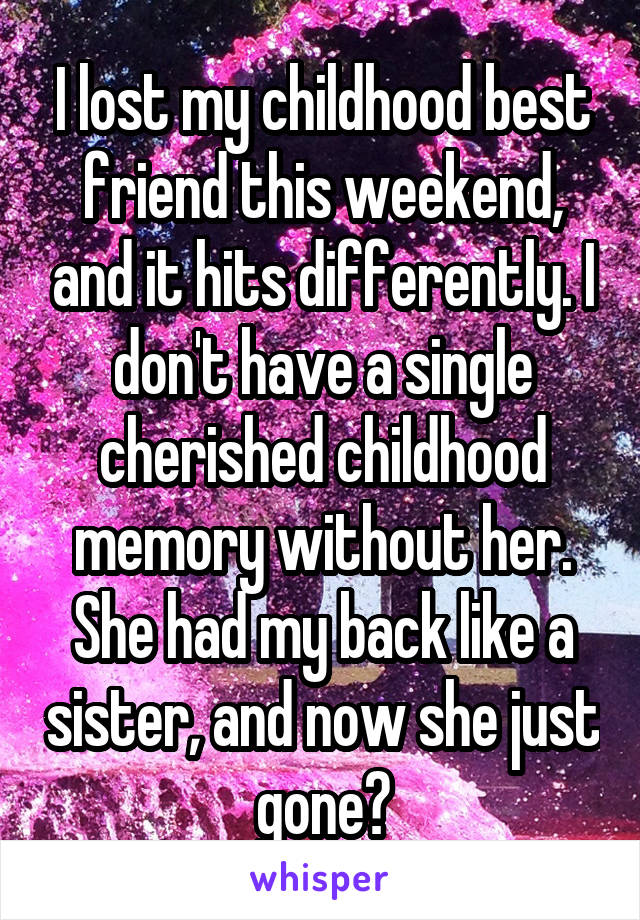 I lost my childhood best friend this weekend, and it hits differently. I don't have a single cherished childhood memory without her. She had my back like a sister, and now she just gone?

whisper